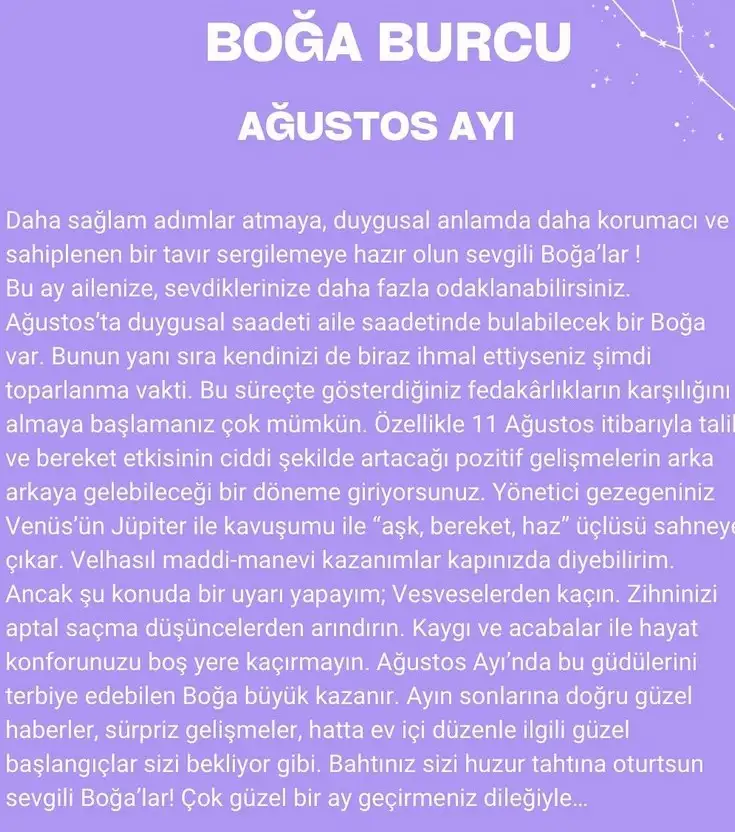 BOĞA BURCU

AĞUSTOS AYI

Daha sağlam adımlar atmaya, duygusal anlamda daha korumacı ve sahiplenen bir tavır sergilemeye hazır olun sevgili Boğa'lar !
Bu ay ailenize, sevdiklerinize daha fazla odaklanabilirsiniz. Ağustos'ta duygusal saadeti aile saadetinde bulabilecek bir Boğa var. Bunun yanı sıra kendinizi de biraz ihmal ettiyseniz şimdi toparlanma vakti. Bu süreçte gösterdiğiniz fedakârlıkların karşılığını almaya başlamanız çok mümkün. Özellikle 11 Ağustos itibarıyla talih ve bereket etkisinin ciddi şekilde artacağı pozitif gelişmelerin arka arkaya gelebileceği bir döneme giriyorsunuz. Yönetici gezegeniniz Venüs'ün Jüpiter ile kavuşumu ile "aşk, bereket, haz" üçlüsü sahneye çıkar. Velhasıl maddi-manevi kazanımlar kapınızda diyebilirim. Ancak şu konuda bir uyarı yapayım; Vesveselerden kaçın. Zihninizi aptal saçma düşüncelerden arındırın. Kaygı ve acabalar ile hayat konforunuzu boş yere kaçırmayın. Ağustos Ayı'nda bu güdülerini terbiye edebilen Boğa büyük kazanır. Ayın sonlarına doğru güzel haberler, sürpriz gelişmeler, hatta ev içi düzenle ilgili güzel başlangıçlar sizi bekliyor gibi. Bahtınız sizi huzur tahtına oturtsun sevgili Boğa'lar! Çok güzel bir ay geçirmeniz dileğiyle...